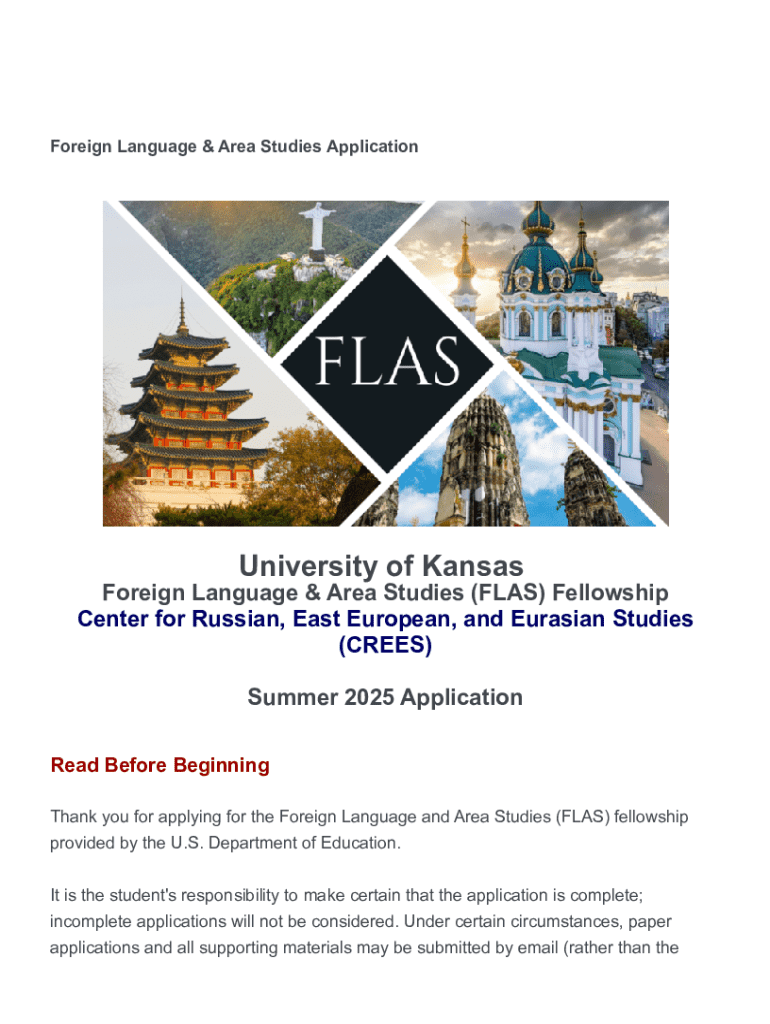 Foreign Language & Area Studies Application

FLAS

University of Kansas

Foreign Language & Area Studies (FLAS) Fellowship

Center for Russian, East European, and Eurasian Studies (CREES)

Summer 2025 Application

Read Before Beginning

Thank you for applying for the Foreign Language and Area Studies (FLAS) fellowship provided by the U.S. Department of Education.

It is the student's responsibility to make certain that the application is complete; incomplete applications will not be considered. Under certain circumstances, paper applications and all supporting materials may be submitted by email (rather than the